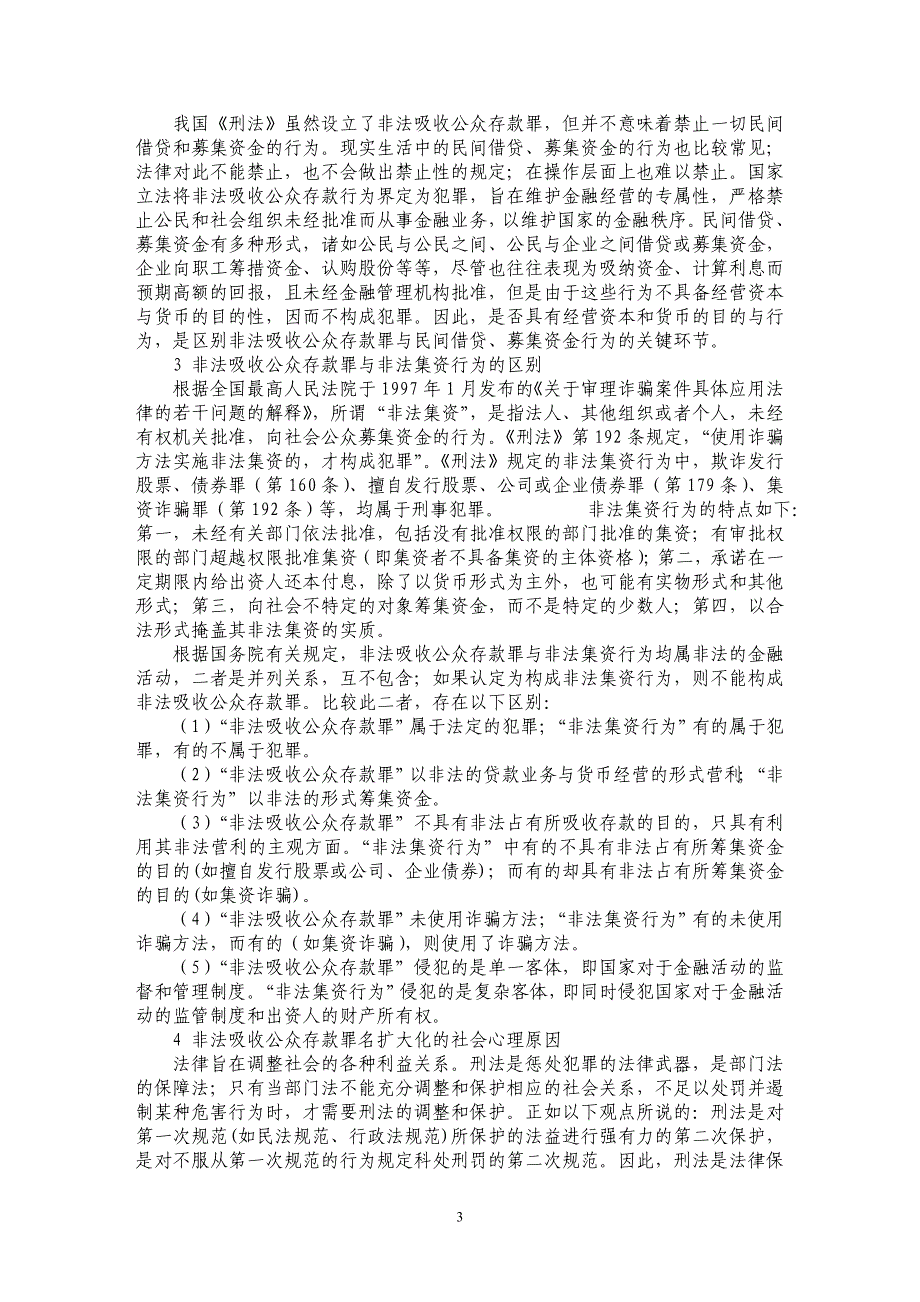 我国《刑法》虽然设立了非法吸收公众存款罪，但并不意味着禁止一切民间借贷和募集资金的行为。现实生活中的民间借贷、募集资金的行为也比较常见；法律对此不能禁止，也不会做出禁止性的规定；在操作层面上也难以禁止。国家立法将非法吸收公众存款行为界定为犯罪，旨在维护金融经营的专属性，严格禁止公民和社会组织未经批准而从事金融业务，以维护国家的金融秩序。民间借贷、募集资金有多种形式，诸如公民与公民之间、公民与企业之间借贷或募集资金，企业向职工筹措资金、认购股份等等，尽管也往往表现为吸纳资金、计算利息而预期高额的回报，且未经金融管理机构批准，但是由于这些行为不具备经营资本与货币的目的性，因而不构成犯罪。因此，是否具有经营资本和货币的目的与行为，是区别非法吸收公众存款罪与民间借贷、募集资金行为的关键环节。

3 非法吸收公众存款罪与非法集资行为的区别

根据全国最高人民法院于 1997 年 1 月发布的《关于审理诈骗案件具体应用法律的若干问题的解释》，所谓“非法集资”，是指法人、其他组织或者个人，未经有权机关批准，向社会公众募集资金的行为。《刑法》第 192 条规定，“使用诈骗方法实施非法集资的，才构成犯罪”。《刑法》规定的非法集资行为中，欺诈发行股票、债券罪（第 160 条）、擅自发行股票、公司或企业债券罪（第 179 条）、集资诈骗罪（第 192 条）等，均属于刑事犯罪。 非法集资行为的特点如下：第一，未经有关部门依法批准，包括没有批准权限的部门批准的集资；有审批权限的部门超越权限批准集资（即集资者不具备集资的主体资格）；第二，承诺在一定期限内给出资人还本付息，除了以货币形式为主外，也可能有实物形式和其他形式；第三，向社会不特定的对象筹集资金，而不是特定的少数人；第四，以合法形式掩盖其非法集资的实质。

根据国务院有关规定，非法吸收公众存款罪与非法集资行为均属非法的金融活动，二者是并列关系，互不包含；如果认定为构成非法集资行为，则不能构成非法吸收公众存款罪。比较此二者，存在以下区别：

（1）“非法吸收公众存款罪”属于法定的犯罪；“非法集资行为”有的属于犯罪，有的不属于犯罪。

（2）“非法吸收公众存款罪”以非法的贷款业务与货币经营的形式营利；“非法集资行为”以非法的形式筹集资金。

（3）“非法吸收公众存款罪”不具有非法占有所吸收存款的目的，只具有利用其非法营利的主观方面。“非法集资行为”中有的不具有非法占有所筹集资金的目的(如擅自发行股票或公司、企业债券)；而有的却具有非法占有所筹集资金的目的(如集资诈骗)。

（4）“非法吸收公众存款罪”未使用诈骗方法；“非法集资行为”有的未使用诈骗方法，而有的（如集资诈骗），则使用了诈骗方法。

（5）“非法吸收公众存款罪”侵犯的是单一客体，即国家对于金融活动的监督和管理制度。“非法集资行为”侵犯的是复杂客体，即同时侵犯国家对于金融活动的监管制度和出资人的财产所有权。

4 非法吸收公众存款罪名扩大化的社会心理原因

法律旨在调整社会的各种利益关系。刑法是惩处犯罪的法律武器，是部门法的保障法；只有当部门法不能充分调整和保护相应的社会关系，不足以处罚并遏制某种危害行为时，才需要刑法的调整和保护。正如以下观点所说的：刑法是对第一次规范(如民法规范、行政法规范)所保护的法益进行强有力的第二次保护，是对不服从第一次规范的行为规定科处刑罚的第二次规范。因此，刑法是法律保

3